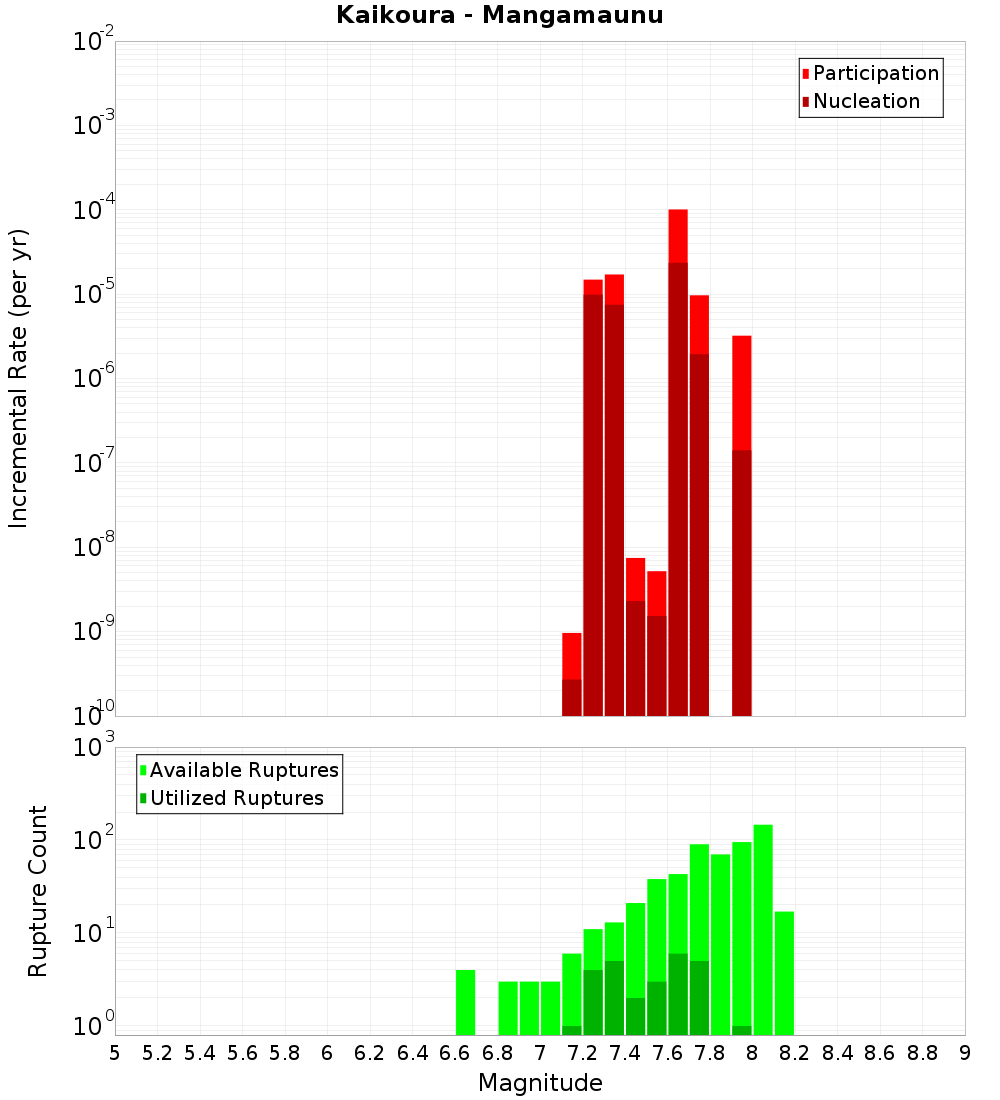 Kaikoura - Mangamaunu

Participation
Nucleation

Incremental Rate (per yr)

$10^{-2}$
$10^{-3}$
$10^{-4}$
$10^{-5}$
$10^{-6}$
$10^{-7}$
$10^{-8}$
$10^{-9}$
$10^{-10}$

Available Ruptures
Utilized Ruptures

Rupture Count

$10^{3}$
$10^{2}$
$10^{1}$
$10^{0}$

5 5.2 5.4 5.6 5.8 6 6.2 6.4 6.6 6.8 7 7.2 7.4 7.6 7.8 8 8.2 8.4 8.6 8.8 9

Magnitude